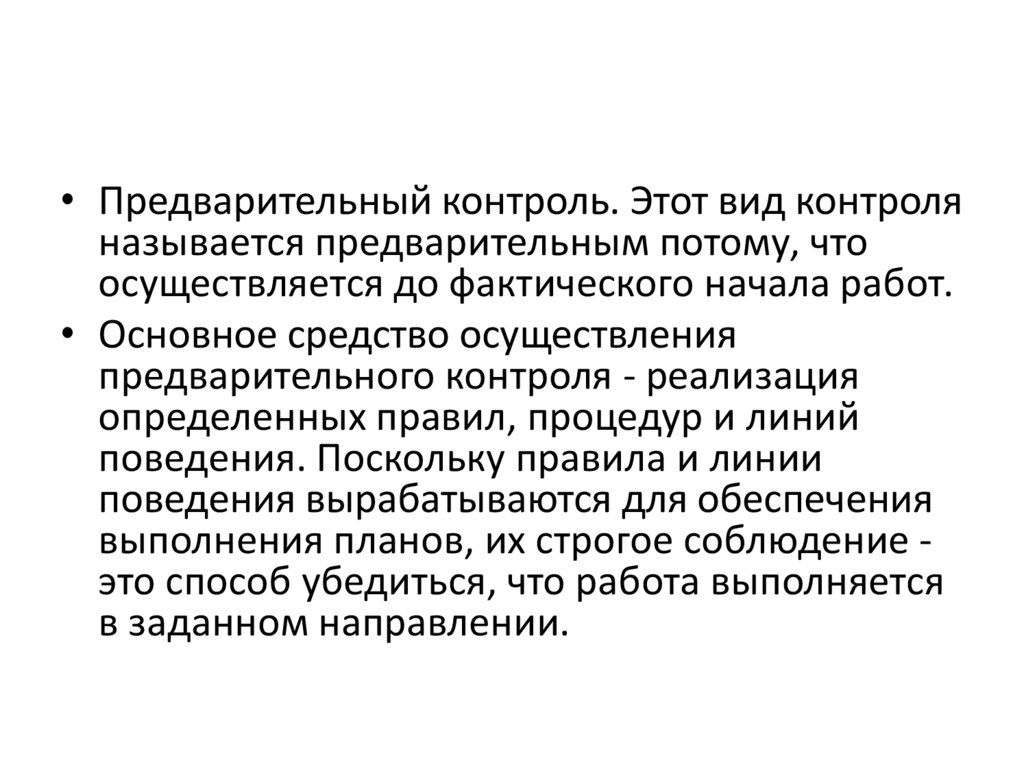 • Предварительный контроль. Этот вид контроля называется предварительным потому, что осуществляется до фактического начала работ.
• Основное средство осуществления предварительного контроля - реализация определенных правил, процедур и линий поведения. Поскольку правила и линии поведения вырабатываются для обеспечения выполнения планов, их строгое соблюдение - это способ убедиться, что работа выполняется в заданном направлении.